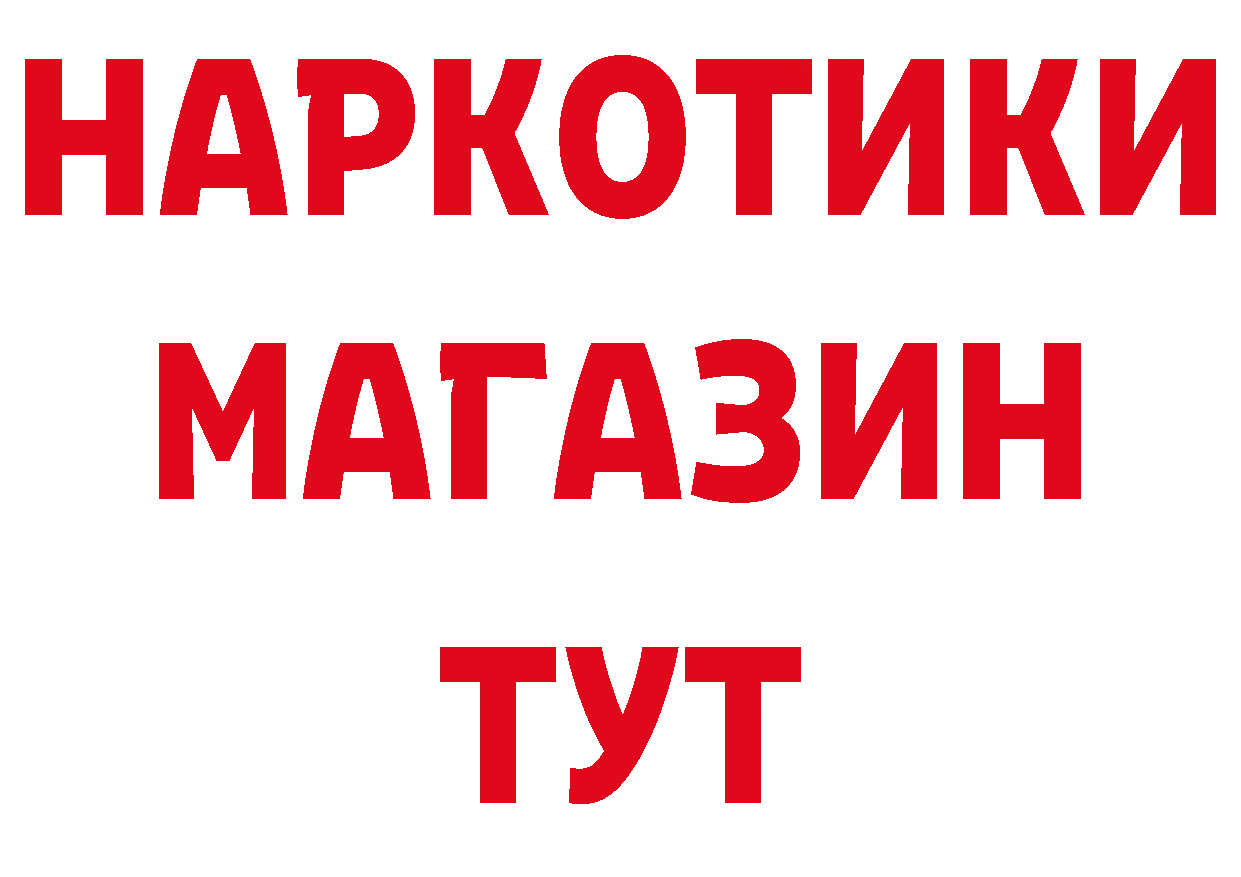 НАРКОТИКИ
МАГАЗИН
ТУТ